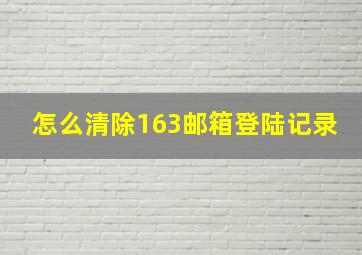 怎么清除163邮箱登陆记录